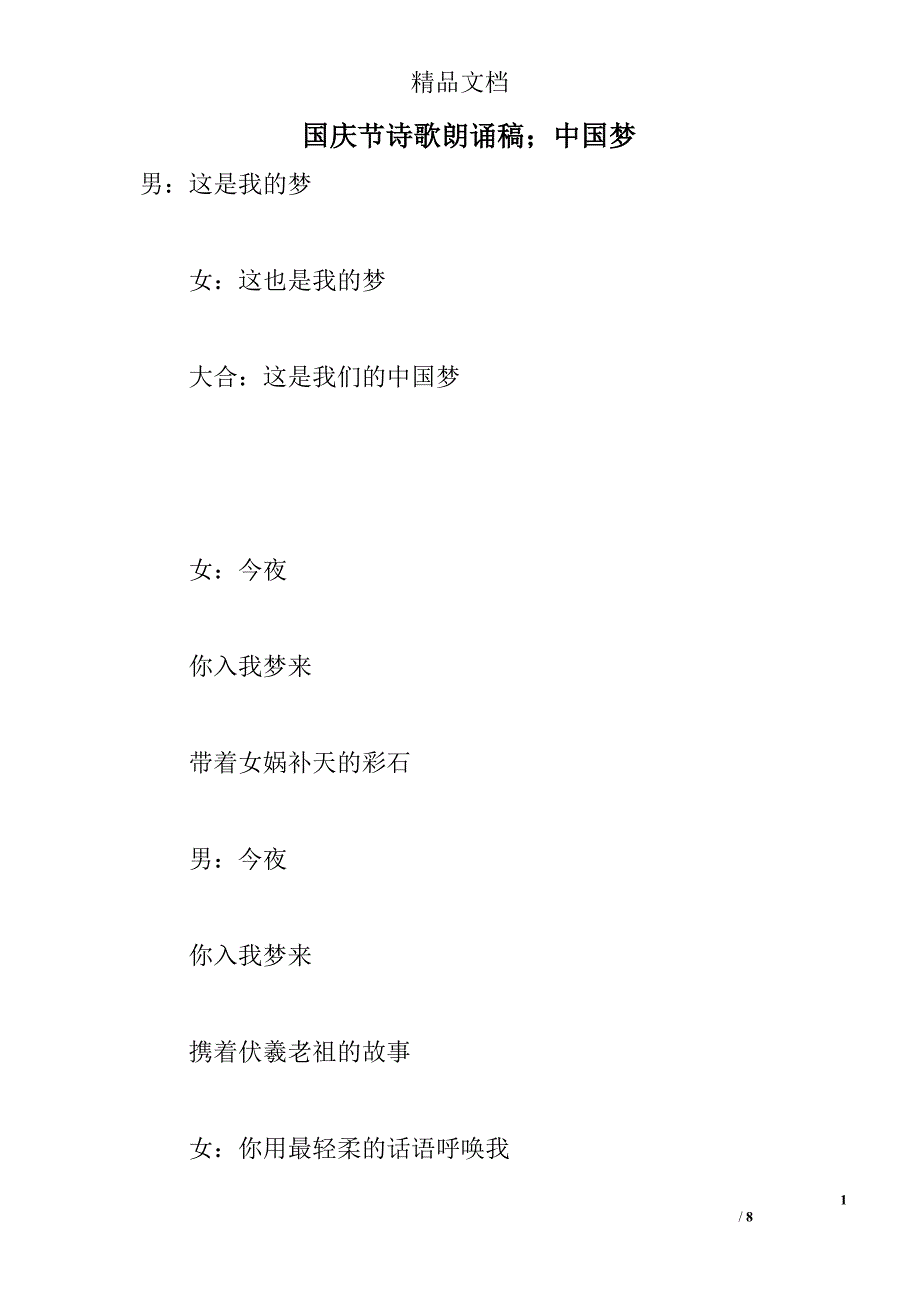 精品文档

国庆节诗歌朗诵稿；中国梦

男：这是我的梦

女：这也是我的梦

大合：这是我们的中国梦

女：今夜

你入我梦来

带着女娲补天的彩石

男：今夜

你入我梦来

携着伏羲老祖的故事

女：你用最轻柔的话语呼唤我

1

/ 8